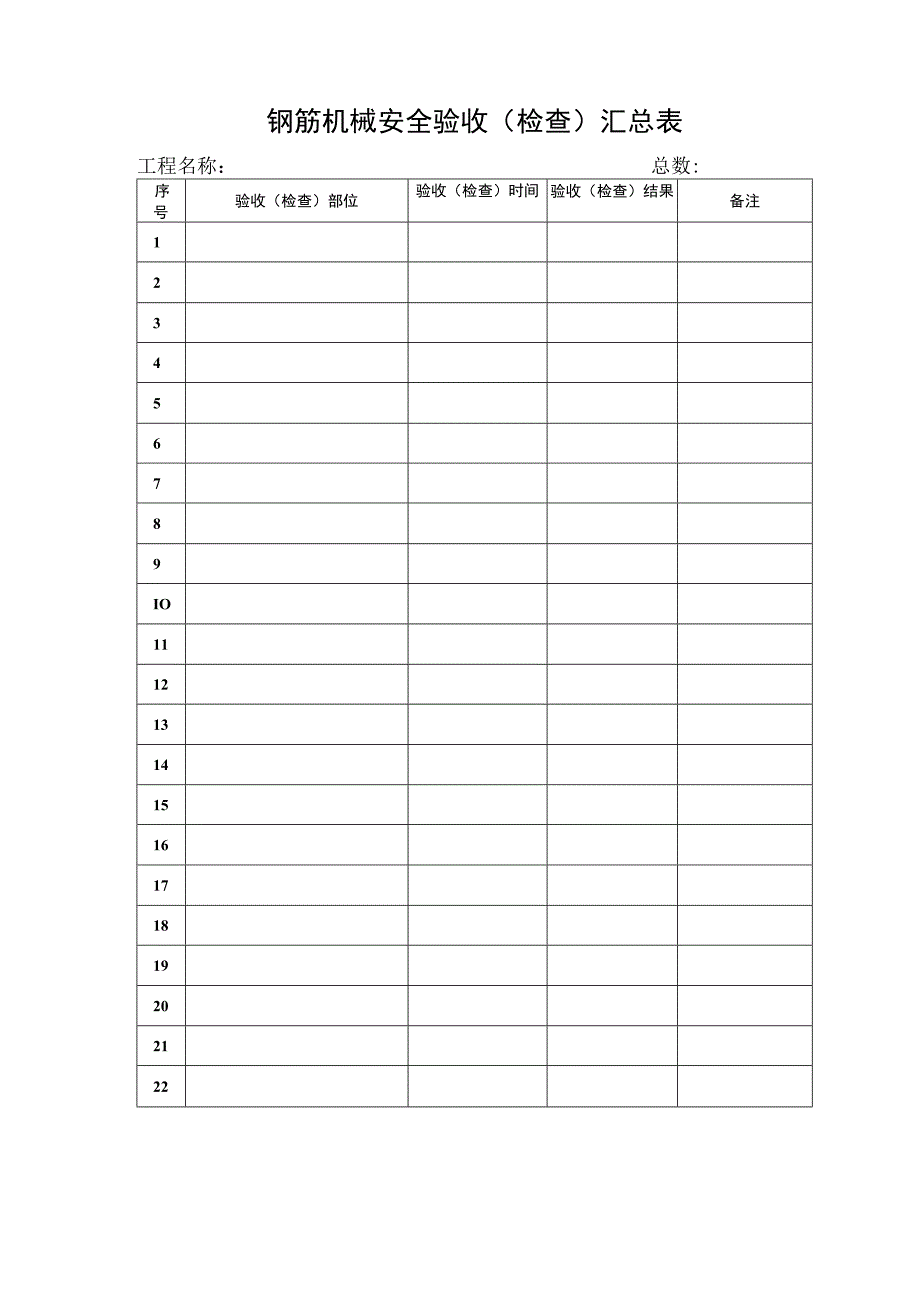 钢筋机械安全验收（检查）汇总表

工程名称：　　　　　　　　　　　　　　　　　　　总数：

| 序号 | 验收（检查）部位 | 验收（检查）时间 | 验收（检查）结果 | 备注 |
|---|---|---|---|---|
| 1 | | | | |
| 2 | | | | |
| 3 | | | | |
| 4 | | | | |
| 5 | | | | |
| 6 | | | | |
| 7 | | | | |
| 8 | | | | |
| 9 | | | | |
| IO | | | | |
| 11 | | | | |
| 12 | | | | |
| 13 | | | | |
| 14 | | | | |
| 15 | | | | |
| 16 | | | | |
| 17 | | | | |
| 18 | | | | |
| 19 | | | | |
| 20 | | | | |
| 21 | | | | |
| 22 | | | | |